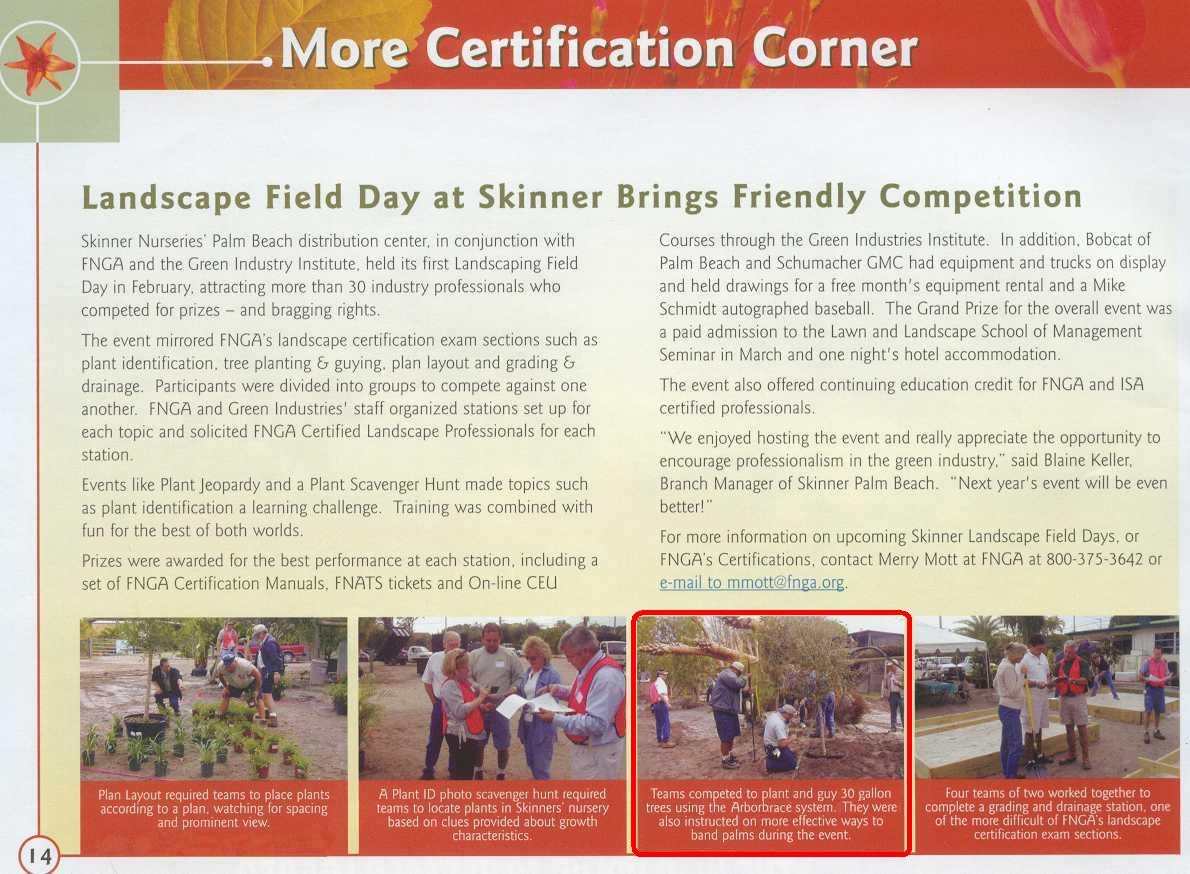 More Certification Corner

Landscape Field Day at Skinner Brings Friendly Competition

Skinner Nurseries' Palm Beach distribution center, in conjunction with FNGA and the Green Industry Institute, held its first Landscaping Field Day in February, attracting more than 30 industry professionals who competed for prizes – and bragging rights.

The event mirrored FNGA's landscape certification exam sections such as plant identification, tree planting & guying, plan layout and grading & drainage. Participants were divided into groups to compete against one another. FNGA and Green Industries' staff organized stations set up for each topic and solicited FNGA Certified Landscape Professionals for each station.

Events like Plant Jeopardy and a Plant Scavenger Hunt made topics such as plant identification a learning challenge. Training was combined with fun for the best of both worlds.

Prizes were awarded for the best performance at each station, including a set of FNGA Certification Manuals, FNATS tickets and On-line CEU Courses through the Green Industries Institute. In addition, Bobcat of Palm Beach and Schumacher GMC had equipment and trucks on display and held drawings for a free month's equipment rental and a Mike Schmidt autographed baseball. The Grand Prize for the overall event was a paid admission to the Lawn and Landscape School of Management Seminar in March and one night's hotel accommodation.

The event also offered continuing education credit for FNGA and ISA certified professionals.

"We enjoyed hosting the event and really appreciate the opportunity to encourage professionalism in the green industry," said Blaine Keller, Branch Manager of Skinner Palm Beach. "Next year's event will be even better!"

For more information on upcoming Skinner Landscape Field Days, or FNGA's Certifications, contact Merry Mott at FNGA at 800-375-3642 or e-mail to mmott@fnga.org.

Plan Layout required teams to place plants according to a plan, watching for spacing and prominent view.

A Plant ID photo scavenger hunt required teams to locate plants in Skinners' nursery based on clues provided about growth characteristics.

Teams competed to plant and guy 30 gallon trees using the Arborbrace system. They were also instructed on more effective ways to band palms during the event.

Four teams of two worked together to complete a grading and drainage station, one of the more difficult of FNGA's landscape certification exam sections.

14